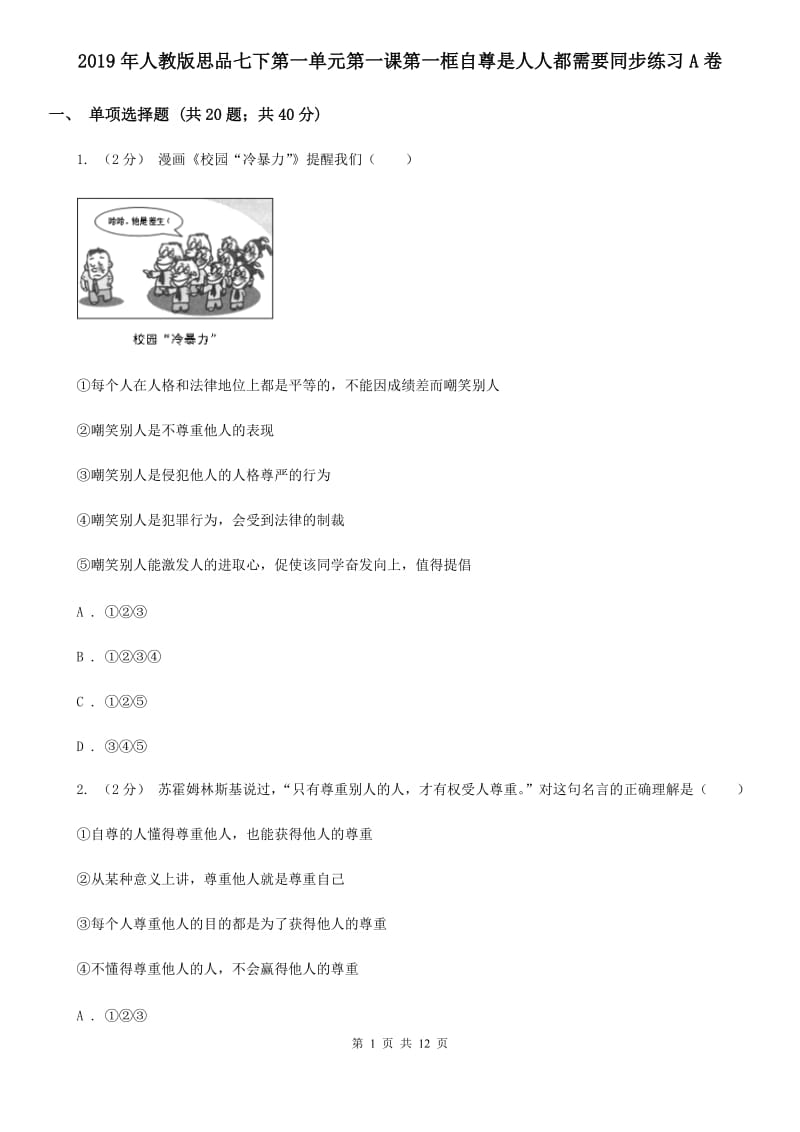 2019年人教版思品七下第一单元第一课第一框自尊是人人都需要同步练习A卷

一、 单项选择题 (共20题；共40分)

1. （2分） 漫画《校园“冷暴力”》提醒我们（　　）

哈哈，他是差生！

校园“冷暴力”

①每个人在人格和法律地位上都是平等的，不能因成绩差而嘲笑别人

②嘲笑别人是不尊重他人的表现

③嘲笑别人是侵犯他人的人格尊严的行为

④嘲笑别人是犯罪行为，会受到法律的制裁

⑤嘲笑别人能激发人的进取心，促使该同学奋发向上，值得提倡

A . ①②③

B . ①②③④

C . ①②⑤

D . ③④⑤

2. （2分） 苏霍姆林斯基说过，“只有尊重别人的人，才有权受人尊重。”对这句名言的正确理解是（　　）

①自尊的人懂得尊重他人，也能获得他人的尊重

②从某种意义上讲，尊重他人就是尊重自己

③每个人尊重他人的目的都是为了获得他人的尊重

④不懂得尊重他人的人，不会赢得他人的尊重

A . ①②③

第 1 页 共 12 页